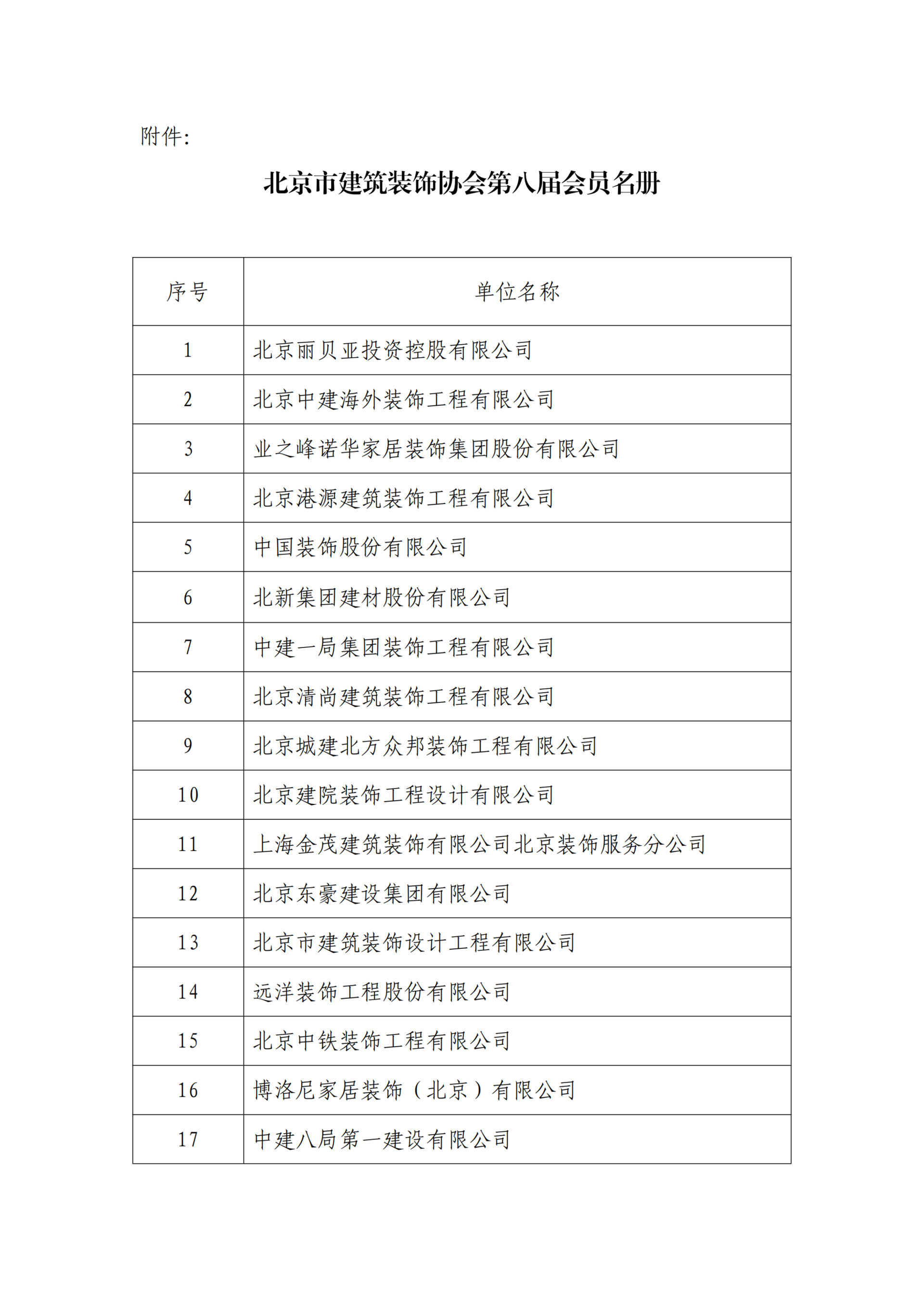 附件:

北京市建筑装饰协会第八届会员名册

| 序号 | 单位名称 |
|---|---|
| 1 | 北京丽贝亚投资控股有限公司 |
| 2 | 北京中建海外装饰工程有限公司 |
| 3 | 业之峰诺华家居装饰集团股份有限公司 |
| 4 | 北京港源建筑装饰工程有限公司 |
| 5 | 中国装饰股份有限公司 |
| 6 | 北新集团建材股份有限公司 |
| 7 | 中建一局集团装饰工程有限公司 |
| 8 | 北京清尚建筑装饰工程有限公司 |
| 9 | 北京城建北方众邦装饰工程有限公司 |
| 10 | 北京建院装饰工程设计有限公司 |
| 11 | 上海金茂建筑装饰有限公司北京装饰服务分公司 |
| 12 | 北京东豪建设集团有限公司 |
| 13 | 北京市建筑装饰设计工程有限公司 |
| 14 | 远洋装饰工程股份有限公司 |
| 15 | 北京中铁装饰工程有限公司 |
| 16 | 博洛尼家居装饰（北京）有限公司 |
| 17 | 中建八局第一建设有限公司 |